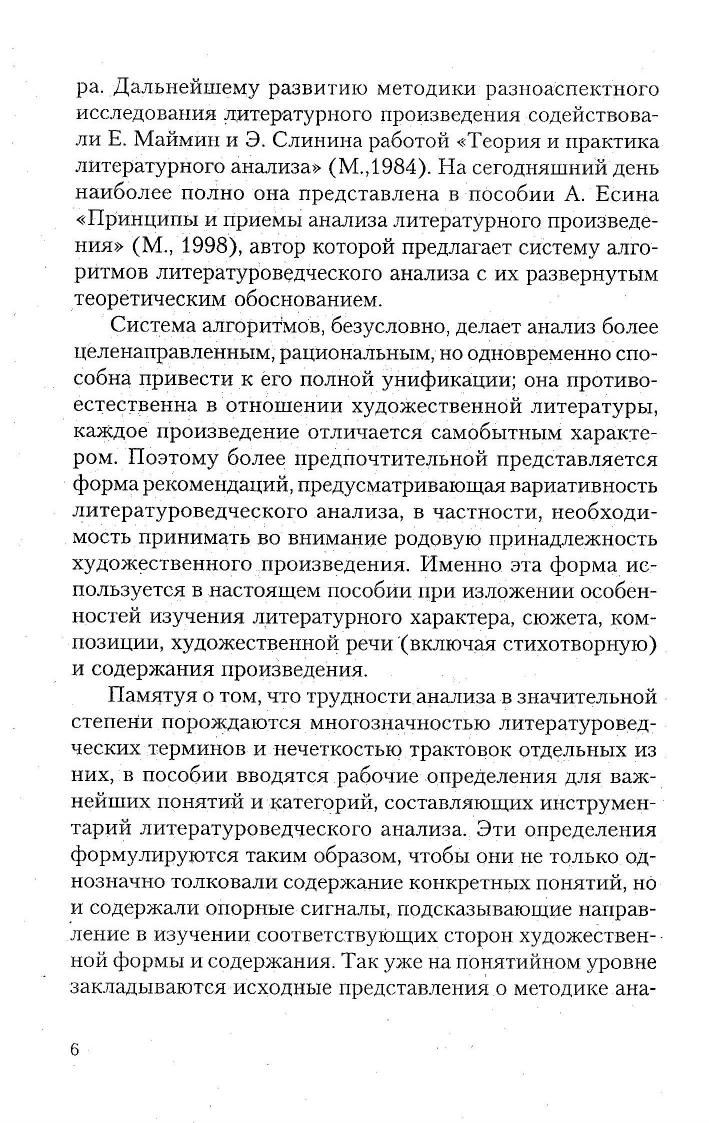 ра. Дальнейшему развитию методики разноаспектного исследования литературного произведения содействовали Е. Маймин и Э. Слинина работой «Теория и практика литературного анализа» (М.,1984). На сегодняшний день наиболее полно она представлена в пособии А. Есина «Принципы и приемы анализа литературного произведения» (М., 1998), автор которой предлагает систему алгоритмов литературоведческого анализа с их развернутым теоретическим обоснованием.

Система алгоритмов, безусловно, делает анализ более целенаправленным, рациональным, но одновременно способна привести к его полной унификации; она противоестественна в отношении художественной литературы, каждое произведение отличается самобытным характером. Поэтому более предпочтительной представляется форма рекомендаций, предусматривающая вариативность литературоведческого анализа, в частности, необходимость принимать во внимание родовую принадлежность художественного произведения. Именно эта форма используется в настоящем пособии при изложении особенностей изучения литературного характера, сюжета, композиции, художественной речи (включая стихотворную) и содержания произведения.

Памятуя о том, что трудности анализа в значительной степени порождаются многозначностью литературоведческих терминов и нечеткостью трактовок отдельных из них, в пособии вводятся рабочие определения для важнейших понятий и категорий, составляющих инструментарий литературоведческого анализа. Эти определения формулируются таким образом, чтобы они не только однозначно толковали содержание конкретных понятий, но и содержали опорные сигналы, подсказывающие направление в изучении соответствующих сторон художественной формы и содержания. Так уже на понятийном уровне закладываются исходные представления о методике ана-

6